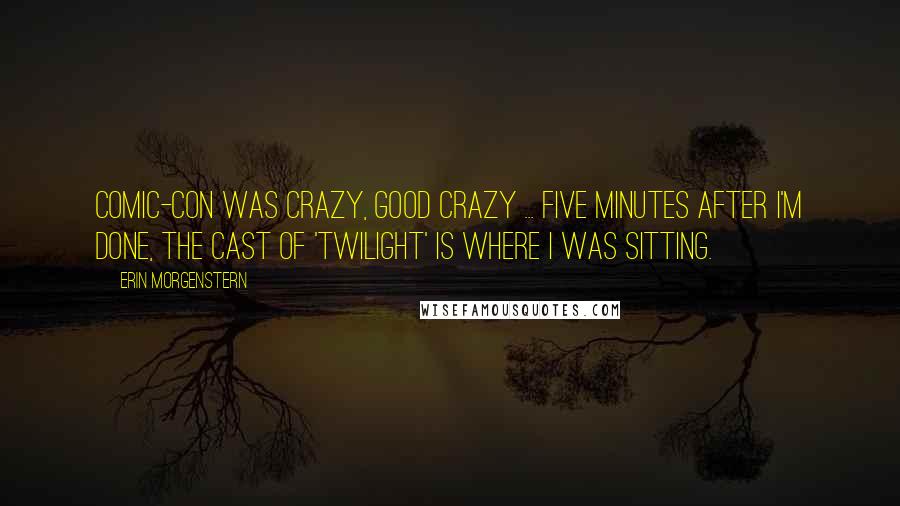 COMIC-CON WAS CRAZY, GOOD CRAZY ... FIVE MINUTES AFTER I'M DONE, THE CAST OF 'TWILIGHT' IS WHERE I WAS SITTING.

ERIN MORGENSTERN

WISEFAMOUSQUOTES.COM